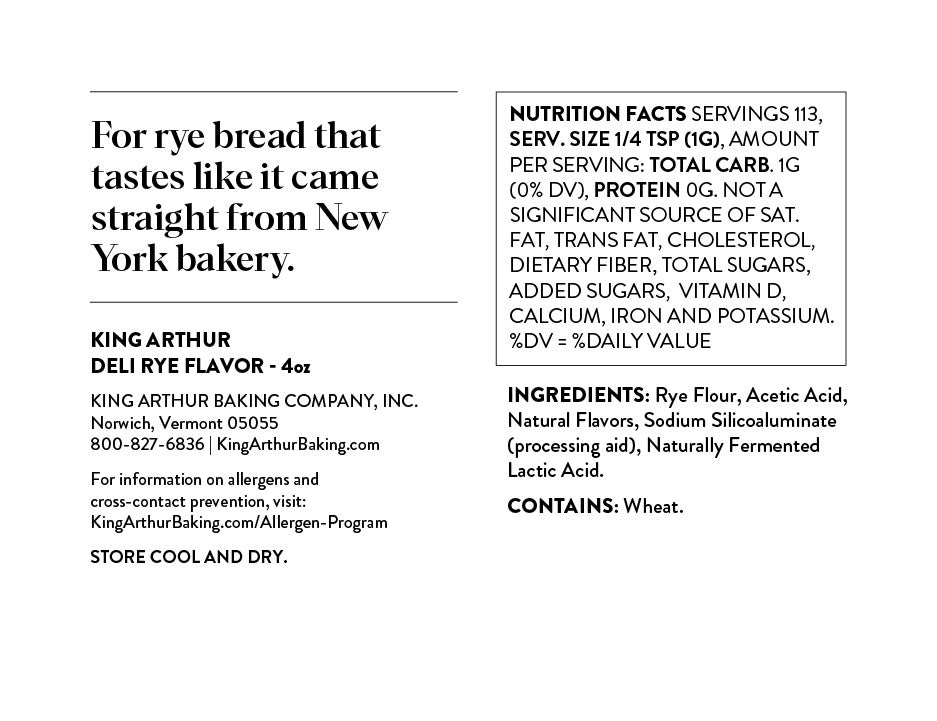 For rye bread that tastes like it came straight from New York bakery.

KING ARTHUR
DELI RYE FLAVOR - 4oz

KING ARTHUR BAKING COMPANY, INC.
Norwich, Vermont 05055
800-827-6836 | KingArthurBaking.com

For information on allergens and cross-contact prevention, visit: KingArthurBaking.com/Allergen-Program

STORE COOL AND DRY.

NUTRITION FACTS SERVINGS 113, SERV. SIZE 1/4 TSP (1G), AMOUNT PER SERVING: TOTAL CARB. 1G (0% DV), PROTEIN 0G. NOT A SIGNIFICANT SOURCE OF SAT. FAT, TRANS FAT, CHOLESTEROL, DIETARY FIBER, TOTAL SUGARS, ADDED SUGARS, VITAMIN D, CALCIUM, IRON AND POTASSIUM. %DV = %DAILY VALUE

INGREDIENTS: Rye Flour, Acetic Acid, Natural Flavors, Sodium Silicoaluminate (processing aid), Naturally Fermented Lactic Acid.

CONTAINS: Wheat.